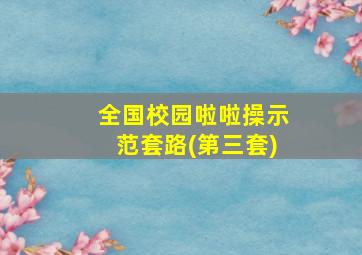 全国校园啦啦操示范套路(第三套)